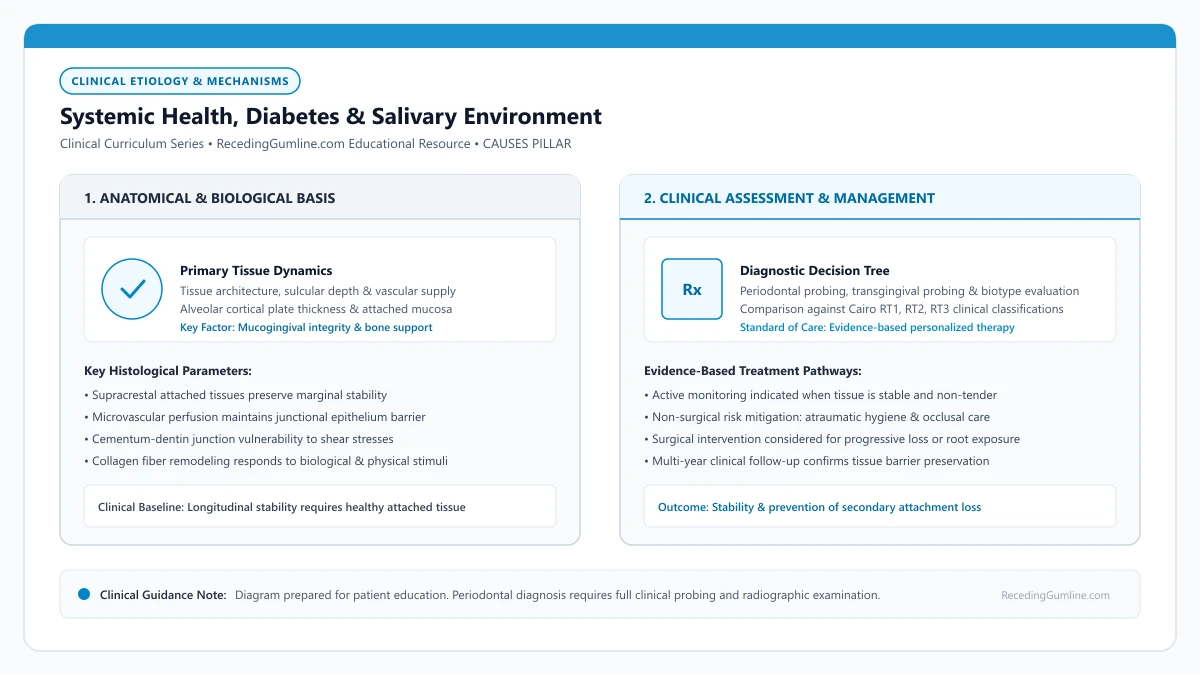 CLINICAL ETIOLOGY & MECHANISMS

Systemic Health, Diabetes & Salivary Environment

Clinical Curriculum Series • RecedingGumline.com Educational Resource • CAUSES PILLAR

1. ANATOMICAL & BIOLOGICAL BASIS

Primary Tissue Dynamics
Tissue architecture, sulcular depth & vascular supply
Alveolar cortical plate thickness & attached mucosa
Key Factor: Mucogingival integrity & bone support

Key Histological Parameters:
• Supracrestal attached tissues preserve marginal stability
• Microvascular perfusion maintains junctional epithelium barrier
• Cementum-dentin junction vulnerability to shear stresses
• Collagen fiber remodeling responds to biological & physical stimuli

Clinical Baseline: Longitudinal stability requires healthy attached tissue

2. CLINICAL ASSESSMENT & MANAGEMENT

Rx

Diagnostic Decision Tree
Periodontal probing, transgingival probing & biotype evaluation
Comparison against Cairo RT1, RT2, RT3 clinical classifications
Standard of Care: Evidence-based personalized therapy

Evidence-Based Treatment Pathways:
• Active monitoring indicated when tissue is stable and non-tender
• Non-surgical risk mitigation: atraumatic hygiene & occlusal care
• Surgical intervention considered for progressive loss or root exposure
• Multi-year clinical follow-up confirms tissue barrier preservation

Outcome: Stability & prevention of secondary attachment loss

Clinical Guidance Note: Diagram prepared for patient education. Periodontal diagnosis requires full clinical probing and radiographic examination.

RecedingGumline.com